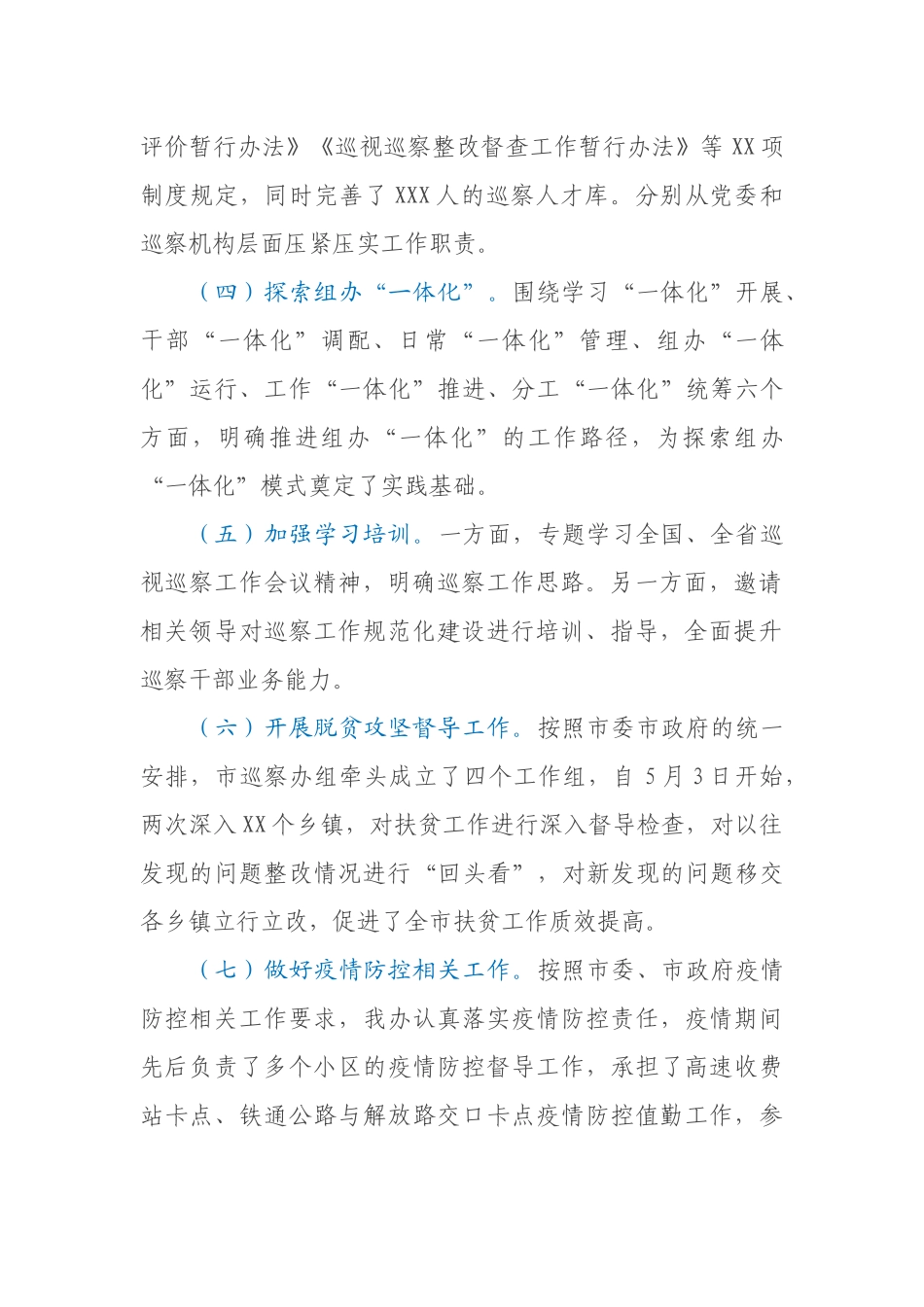 评价暂行办法》《巡视巡察整改督查工作暂行办法》等 XX 项制度规定，同时完善了 XXX 人的巡察人才库。分别从党委和巡察机构层面压紧压实工作职责。

（四）探索组办“一体化”。围绕学习“一体化”开展、干部“一体化”调配、日常“一体化”管理、组办“一体化”运行、工作“一体化”推进、分工“一体化”统筹六个方面，明确推进组办“一体化”的工作路径，为探索组办“一体化”模式奠定了实践基础。

（五）加强学习培训。一方面，专题学习全国、全省巡视巡察工作会议精神，明确巡察工作思路。另一方面，邀请相关领导对巡察工作规范化建设进行培训、指导，全面提升巡察干部业务能力。

（六）开展脱贫攻坚督导工作。按照市委市政府的统一安排，市巡察办组牵头成立了四个工作组，自 5 月 3 日开始，两次深入 XX 个乡镇，对扶贫工作进行深入督导检查，对以往发现的问题整改情况进行“回头看”，对新发现的问题移交各乡镇立行立改，促进了全市扶贫工作质效提高。

（七）做好疫情防控相关工作。按照市委、市政府疫情防控相关工作要求，我办认真落实疫情防控责任，疫情期间先后负责了多个小区的疫情防控督导工作，承担了高速收费站卡点、铁通公路与解放路交口卡点疫情防控值勤工作，参